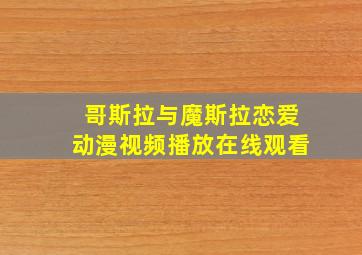 哥斯拉与魔斯拉恋爱
动漫视频播放在线观看